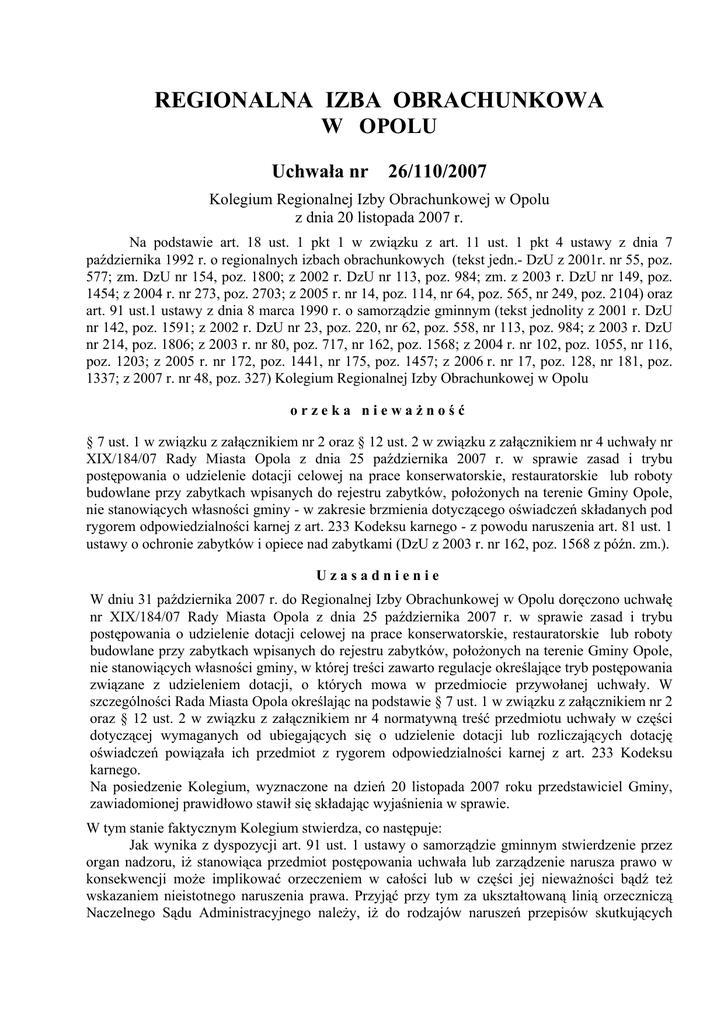 REGIONALNA IZBA OBRACHUNKOWA
W OPOLU

Uchwała nr 26/110/2007

Kolegium Regionalnej Izby Obrachunkowej w Opolu
z dnia 20 listopada 2007 r.

Na podstawie art. 18 ust. 1 pkt 1 w związku z art. 11 ust. 1 pkt 4 ustawy z dnia 7 października 1992 r. o regionalnych izbach obrachunkowych (tekst jedn.- DzU z 2001r. nr 55, poz. 577; zm. DzU nr 154, poz. 1800; z 2002 r. DzU nr 113, poz. 984; zm. z 2003 r. DzU nr 149, poz. 1454; z 2004 r. nr 273, poz. 2703; z 2005 r. nr 14, poz. 114, nr 64, poz. 565, nr 249, poz. 2104) oraz art. 91 ust.1 ustawy z dnia 8 marca 1990 r. o samorządzie gminnym (tekst jednolity z 2001 r. DzU nr 142, poz. 1591; z 2002 r. DzU nr 23, poz. 220, nr 62, poz. 558, nr 113, poz. 984; z 2003 r. DzU nr 214, poz. 1806; z 2003 r. nr 80, poz. 717, nr 162, poz. 1568; z 2004 r. nr 102, poz. 1055, nr 116, poz. 1203; z 2005 r. nr 172, poz. 1441, nr 175, poz. 1457; z 2006 r. nr 17, poz. 128, nr 181, poz. 1337; z 2007 r. nr 48, poz. 327) Kolegium Regionalnej Izby Obrachunkowej w Opolu

o r z e k a n i e w a ż n o ś ć

§ 7 ust. 1 w związku z załącznikiem nr 2 oraz § 12 ust. 2 w związku z załącznikiem nr 4 uchwały nr XIX/184/07 Rady Miasta Opola z dnia 25 października 2007 r. w sprawie zasad i trybu postępowania o udzielenie dotacji celowej na prace konserwatorskie, restauratorskie lub roboty budowlane przy zabytkach wpisanych do rejestru zabytków, położonych na terenie Gminy Opole, nie stanowiących własności gminy - w zakresie brzmienia dotyczącego oświadczeń składanych pod rygorem odpowiedzialności karnej z art. 233 Kodeksu karnego - z powodu naruszenia art. 81 ust. 1 ustawy o ochronie zabytków i opiece nad zabytkami (DzU z 2003 r. nr 162, poz. 1568 z późn. zm.).

U z a s a d n i e n i e

W dniu 31 października 2007 r. do Regionalnej Izby Obrachunkowej w Opolu doręczono uchwałę nr XIX/184/07 Rady Miasta Opola z dnia 25 października 2007 r. w sprawie zasad i trybu postępowania o udzielenie dotacji celowej na prace konserwatorskie, restauratorskie lub roboty budowlane przy zabytkach wpisanych do rejestru zabytków, położonych na terenie Gminy Opole, nie stanowiących własności gminy, w której treści zawarto regulacje określające tryb postępowania związane z udzieleniem dotacji, o których mowa w przedmiocie przywołanej uchwały. W szczególności Rada Miasta Opola określając na podstawie § 7 ust. 1 w związku z załącznikiem nr 2 oraz § 12 ust. 2 w związku z załącznikiem nr 4 normatywną treść przedmiotu uchwały w części dotyczącej wymaganych od ubiegających się o udzielenie dotacji lub rozliczających dotację oświadczeń powiązała ich przedmiot z rygorem odpowiedzialności karnej z art. 233 Kodeksu karnego.
Na posiedzenie Kolegium, wyznaczone na dzień 20 listopada 2007 roku przedstawiciel Gminy, zawiadomionej prawidłowo stawił się składając wyjaśnienia w sprawie.

W tym stanie faktycznym Kolegium stwierdza, co następuje:
Jak wynika z dyspozycji art. 91 ust. 1 ustawy o samorządzie gminnym stwierdzenie przez organ nadzoru, iż stanowiąca przedmiot postępowania uchwała lub zarządzenie narusza prawo w konsekwencji może implikować orzeczeniem w całości lub w części jej nieważności bądź też wskazaniem nieistotnego naruszenia prawa. Przyjąć przy tym za ukształtowaną linią orzeczniczą Naczelnego Sądu Administracyjnego należy, iż do rodzajów naruszeń przepisów skutkujących